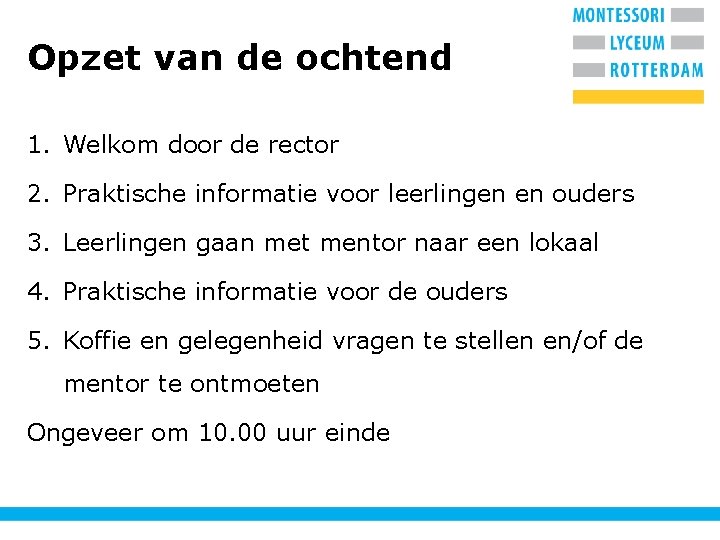 MONTESSORI
LYCEUM
ROTTERDAM

Opzet van de ochtend

1. Welkom door de rector
2. Praktische informatie voor leerlingen en ouders
3. Leerlingen gaan met mentor naar een lokaal
4. Praktische informatie voor de ouders
5. Koffie en gelegenheid vragen te stellen en/of de mentor te ontmoeten

Ongeveer om 10.00 uur einde